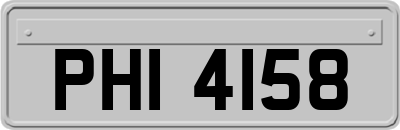 PHI 4158